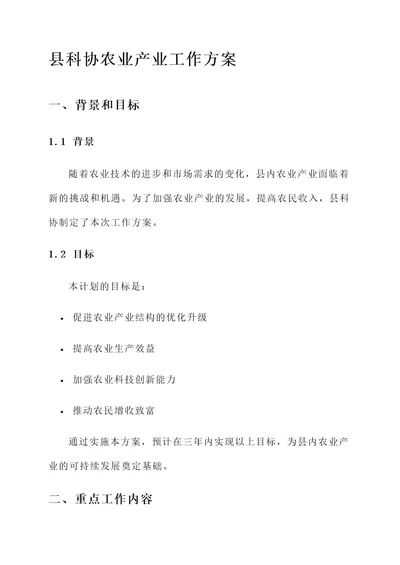 县科协农业产业工作方案

一、背景和目标

1.1 背景

随着农业技术的进步和市场需求的变化，县内农业产业面临着新的挑战和机遇。为了加强农业产业的发展，提高农民收入，县科协制定了本次工作方案。

1.2 目标

本计划的目标是：

• 促进农业产业结构的优化升级

• 提高农业生产效益

• 加强农业科技创新能力

• 推动农民增收致富

通过实施本方案，预计在三年内实现以上目标，为县内农业产业的可持续发展奠定基础。

二、重点工作内容